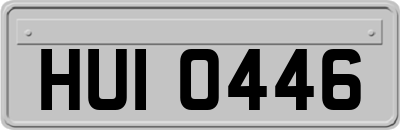 HUI 0446